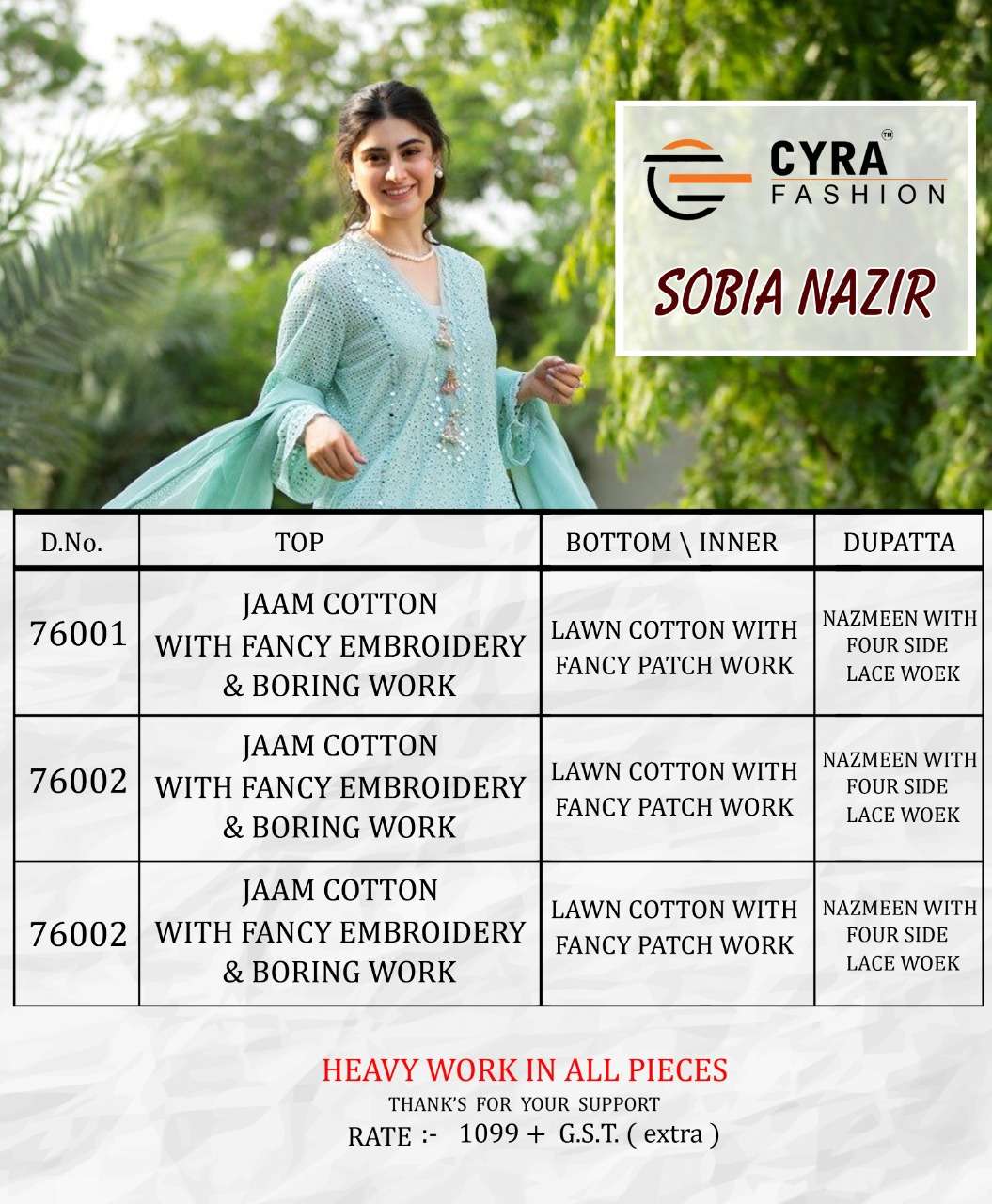 CYRA™
FASHION

SOBIA NAZIR

| D.No. | TOP | BOTTOM \ INNER | DUPATTA |
|---|---|---|---|
| 76001 | JAAM COTTON WITH FANCY EMBROIDERY & BORING WORK | LAWN COTTON WITH FANCY PATCH WORK | NAZMEEN WITH FOUR SIDE LACE WOEK |
| 76002 | JAAM COTTON WITH FANCY EMBROIDERY & BORING WORK | LAWN COTTON WITH FANCY PATCH WORK | NAZMEEN WITH FOUR SIDE LACE WOEK |
| 76002 | JAAM COTTON WITH FANCY EMBROIDERY & BORING WORK | LAWN COTTON WITH FANCY PATCH WORK | NAZMEEN WITH FOUR SIDE LACE WOEK |

HEAVY WORK IN ALL PIECES
THANK'S FOR YOUR SUPPORT
RATE :- 1099 + G.S.T. ( extra )